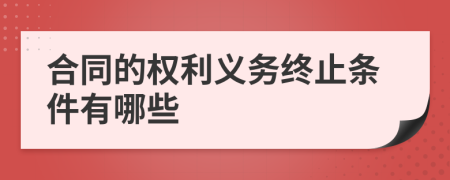 合同的权利义务终止条件有哪些